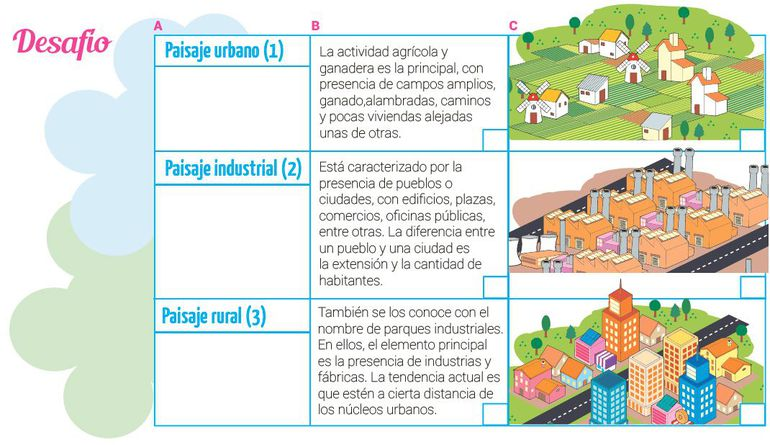 Desafio

| A | B | C |
|---|---|---|
| Paisaje urbano (1) | La actividad agrícola y ganadera es la principal, con presencia de campos amplios, ganado,alambradas, caminos y pocas viviendas alejadas unas de otras. | |
| Paisaje industrial (2) | Está caracterizado por la presencia de pueblos o ciudades, con edificios, plazas, comercios, oficinas públicas, entre otras. La diferencia entre un pueblo y una ciudad es la extensión y la cantidad de habitantes. | |
| Paisaje rural (3) | También se los conoce con el nombre de parques industriales. En ellos, el elemento principal es la presencia de industrias y fábricas. La tendencia actual es que estén a cierta distancia de los núcleos urbanos. | |